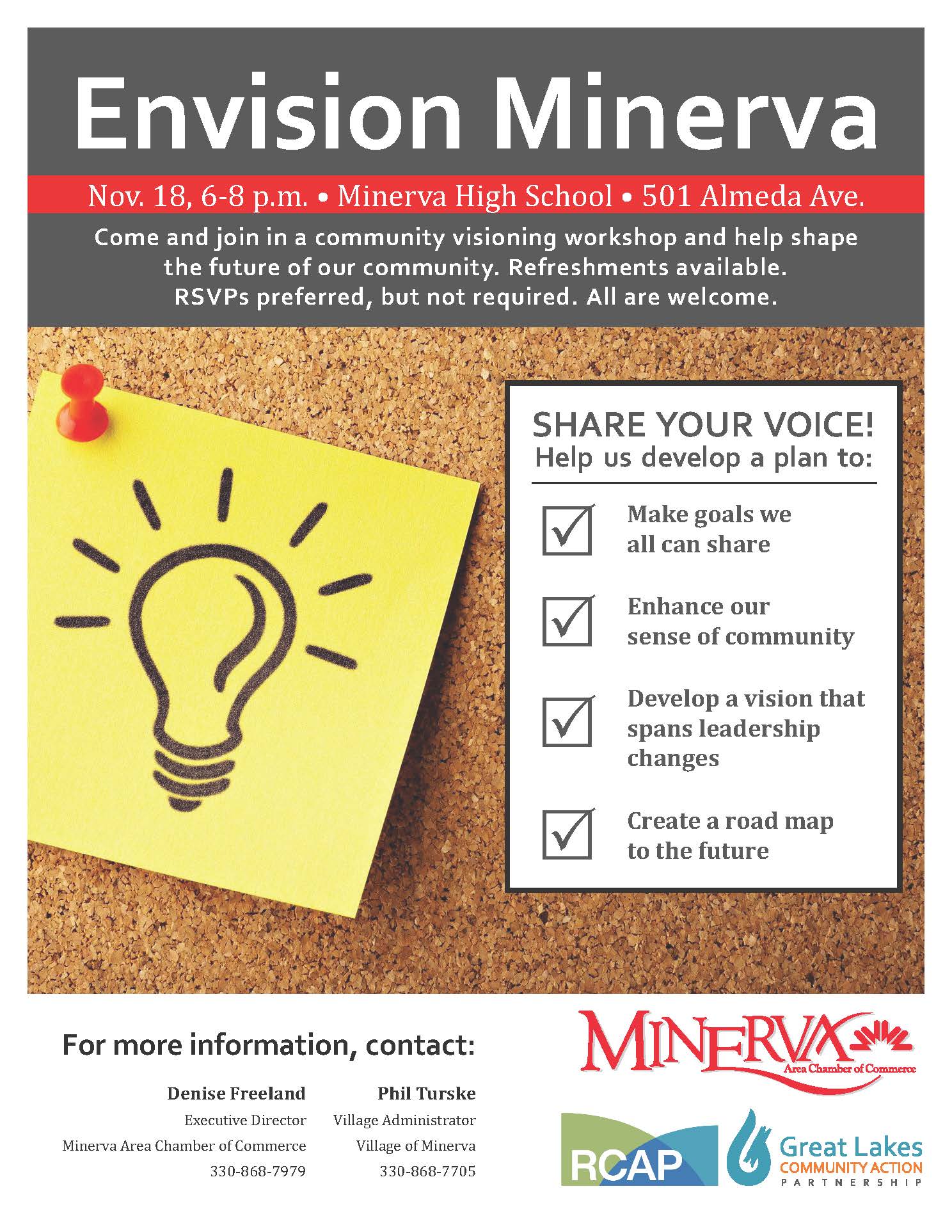 Envision Minerva

Nov. 18, 6-8 p.m. • Minerva High School • 501 Almeda Ave.

Come and join in a community visioning workshop and help shape the future of our community. Refreshments available. RSVPs preferred, but not required. All are welcome.

SHARE YOUR VOICE!
Help us develop a plan to:

Make goals we all can share

Enhance our sense of community

Develop a vision that spans leadership changes

Create a road map to the future

For more information, contact:

Denise Freeland
Executive Director
Minerva Area Chamber of Commerce
330-868-7979

Phil Turske
Village Administrator
Village of Minerva
330-868-7705

MINERVA
Area Chamber of Commerce

RCAP

Great Lakes
COMMUNITY ACTION
PARTNERSHIP